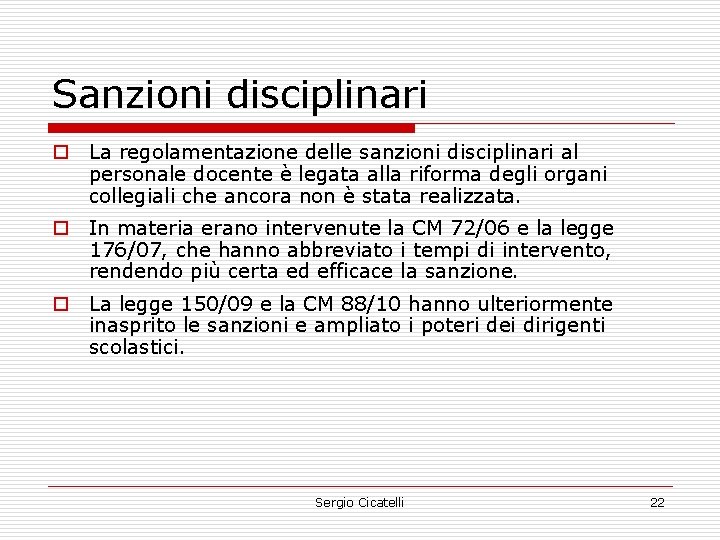 Sanzioni disciplinari

La regolamentazione delle sanzioni disciplinari al personale docente è legata alla riforma degli organi collegiali che ancora non è stata realizzata.

In materia erano intervenute la CM 72/06 e la legge 176/07, che hanno abbreviato i tempi di intervento, rendendo più certa ed efficace la sanzione.

La legge 150/09 e la CM 88/10 hanno ulteriormente inasprito le sanzioni e ampliato i poteri dei dirigenti scolastici.

Sergio Cicatelli

22